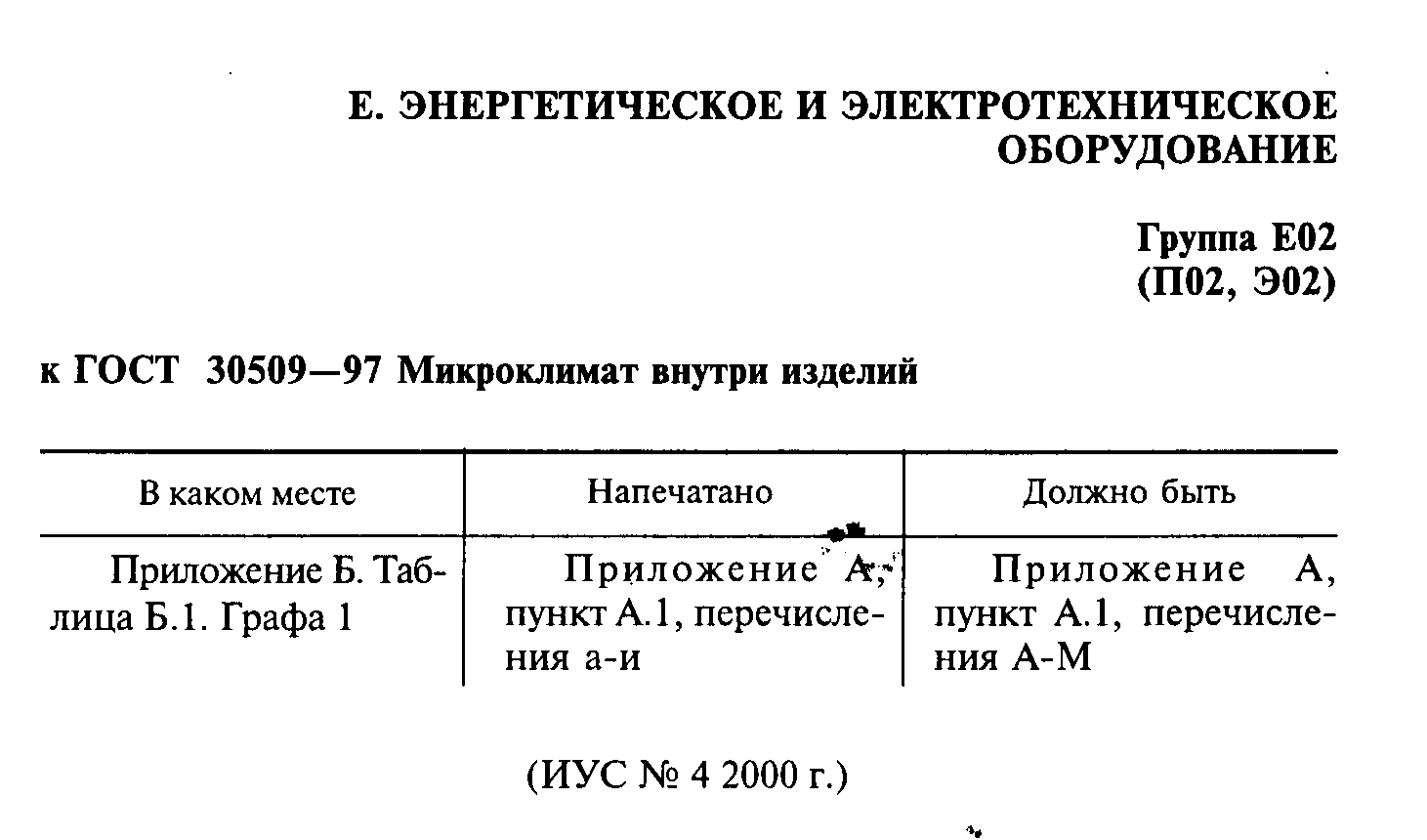 Е. ЭНЕРГЕТИЧЕСКОЕ И ЭЛЕКТРОТЕХНИЧЕСКОЕ ОБОРУДОВАНИЕ

Группа Е02
(П02, Э02)

к ГОСТ 30509—97 Микроклимат внутри изделий

| В каком месте | Напечатано | Должно быть |
|---|---|---|
| Приложение Б. Таблица Б.1. Графа 1 | Приложение А, пункт А.1, перечисления а-и | Приложение А, пункт А.1, перечисления А-М |

(ИУС № 4 2000 г.)